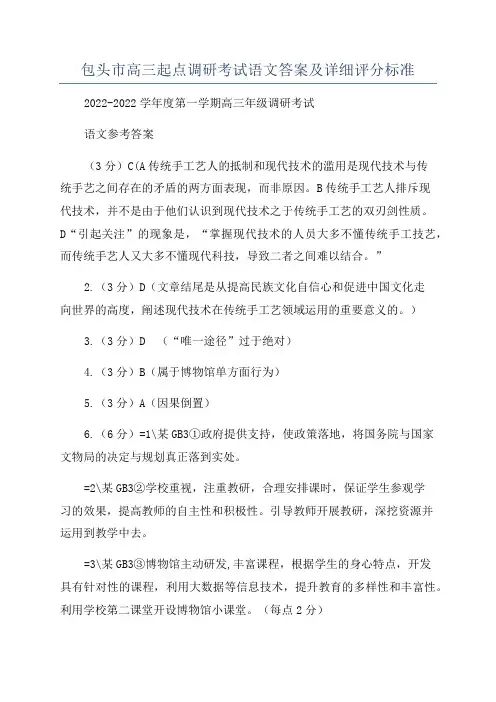 包头市高三起点调研考试语文答案及详细评分标准

2022-2022 学年度第一学期高三年级调研考试

语文参考答案

（3 分）C(A 传统手工艺人的抵制和现代技术的滥用是现代技术与传统手艺之间存在的矛盾的两方面表现，而非原因。B 传统手工艺人排斥现代技术，并不是由于他们认识到现代技术之于传统手工艺的双刃剑性质。D“引起关注”的现象是，“掌握现代技术的人员大多不懂传统手工技艺，而传统手艺人又大多不懂现代科技，导致二者之间难以结合。”

2.（3 分）D（文章结尾是从提高民族文化自信心和促进中国文化走向世界的高度，阐述现代技术在传统手工艺领域运用的重要意义的。）

3.（3 分）D （“唯一途径”过于绝对）

4.（3 分）B（属于博物馆单方面行为）

5.（3 分）A（因果倒置）

6.（6 分）=1\某 GB3①政府提供支持，使政策落地，将国务院与国家文物局的决定与规划真正落到实处。

=2\某 GB3②学校重视，注重教研，合理安排课时，保证学生参观学习的效果，提高教师的自主性和积极性。引导教师开展教研，深挖资源并运用到教学中去。

=3\某 GB3③博物馆主动研发,丰富课程，根据学生的身心特点，开发具有针对性的课程，利用大数据等信息技术，提升教育的多样性和丰富性。利用学校第二课堂开设博物馆小课堂。（每点 2 分）